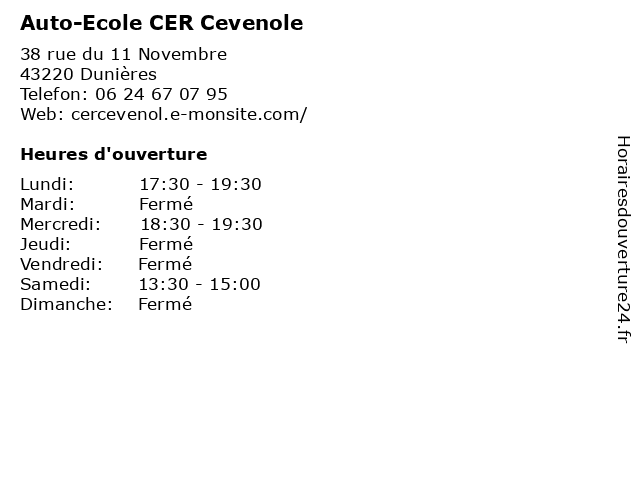 Auto-Ecole CER Cevenole

38 rue du 11 Novembre
43220 Dunières
Telefon: 06 24 67 07 95
Web: cercevenol.e-monsite.com/

Heures d'ouverture

Lundi: 17:30 - 19:30
Mardi: Fermé
Mercredi: 18:30 - 19:30
Jeudi: Fermé
Vendredi: Fermé
Samedi: 13:30 - 15:00
Dimanche: Fermé

Horairesdouverture24.fr